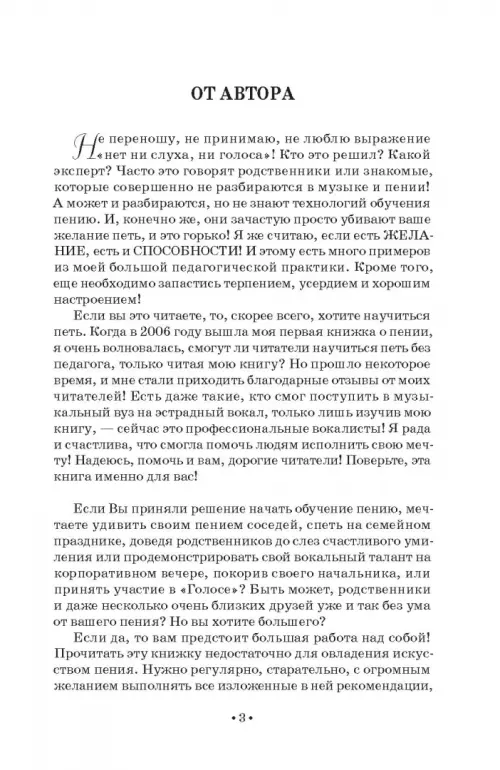 ОТ АВТОРА

Не переношу, не принимаю, не люблю выражение «нет ни слуха, ни голоса»! Кто это решил? Какой эксперт? Часто это говорят родственники или знакомые, которые совершенно не разбираются в музыке и пении! А может и разбираются, но не знают технологий обучения пению. И, конечно же, они зачастую просто убивают ваше желание петь, и это горько! Я же считаю, если есть ЖЕЛАНИЕ, есть и СПОСОБНОСТИ! И этому есть много примеров из моей большой педагогической практики. Кроме того, еще необходимо запастись терпением, усердием и хорошим настроением!

Если вы это читаете, то, скорее всего, хотите научиться петь. Когда в 2006 году вышла моя первая книжка о пении, я очень волновалась, смогут ли читатели научиться петь без педагога, только читая мою книгу? Но прошло некоторое время, и мне стали приходить благодарные отзывы от моих читателей! Есть даже такие, кто смог поступить в музыкальный вуз на эстрадный вокал, только лишь изучив мою книгу, — сейчас это профессиональные вокалисты! Я рада и счастлива, что смогла помочь людям исполнить свою мечту! Надеюсь, помочь и вам, дорогие читатели! Поверьте, эта книга именно для вас!

Если Вы приняли решение начать обучение пению, мечтаете удивить своим пением соседей, спеть на семейном празднике, доведя родственников до слез счастливого умиления или продемонстрировать свой вокальный талант на корпоративном вечере, покорив своего начальника, или принять участие в «Голосе»? Быть может, родственники и даже несколько очень близких друзей уже и так без ума от вашего пения? Но вы хотите большего?

Если да, то вам предстоит большая работа над собой! Прочитать эту книжку недостаточно для овладения искусством пения. Нужно регулярно, старательно, с огромным желанием выполнять все изложенные в ней рекомендации,

• 3 •